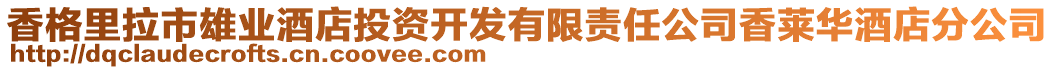 香格里拉市雄业酒店投资开发有限责任公司香莱华酒店分公司
http://dqclaudecrofts.cn.coovee.com